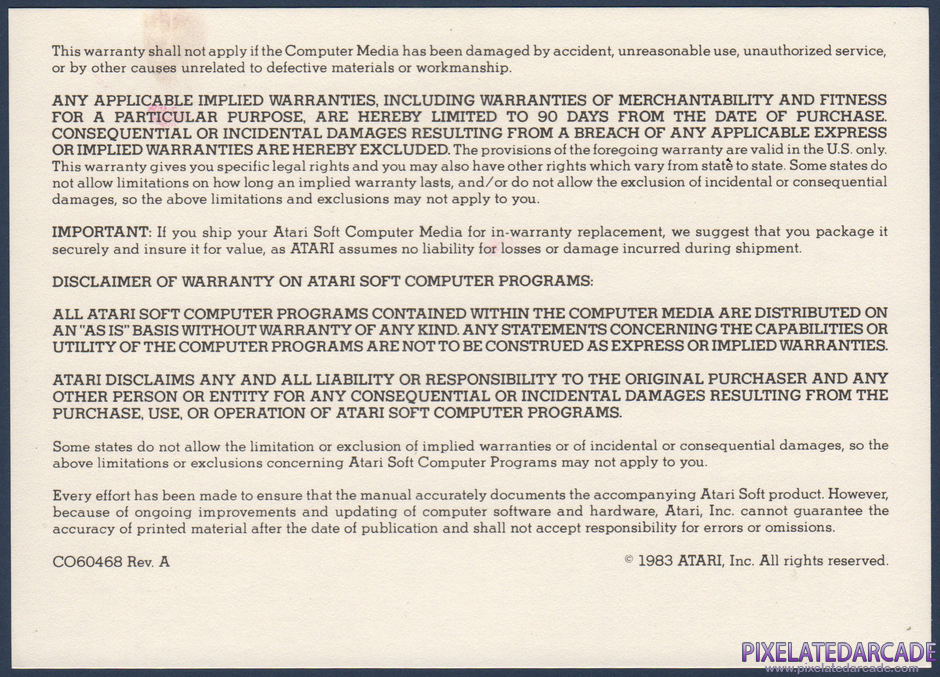 This warranty shall not apply if the Computer Media has been damaged by accident, unreasonable use, unauthorized service, or by other causes unrelated to defective materials or workmanship.

ANY APPLICABLE IMPLIED WARRANTIES, INCLUDING WARRANTIES OF MERCHANTABILITY AND FITNESS FOR A PARTICULAR PURPOSE, ARE HEREBY LIMITED TO 90 DAYS FROM THE DATE OF PURCHASE. CONSEQUENTIAL OR INCIDENTAL DAMAGES RESULTING FROM A BREACH OF ANY APPLICABLE EXPRESS OR IMPLIED WARRANTIES ARE HEREBY EXCLUDED. The provisions of the foregoing warranty are valid in the U.S. only. This warranty gives you specific legal rights and you may also have other rights which vary from state to state. Some states do not allow limitations on how long an implied warranty lasts, and/or do not allow the exclusion of incidental or consequential damages, so the above limitations and exclusions may not apply to you.

IMPORTANT: If you ship your Atari Soft Computer Media for in-warranty replacement, we suggest that you package it securely and insure it for value, as ATARI assumes no liability for losses or damage incurred during shipment.

DISCLAIMER OF WARRANTY ON ATARI SOFT COMPUTER PROGRAMS:

ALL ATARI SOFT COMPUTER PROGRAMS CONTAINED WITHIN THE COMPUTER MEDIA ARE DISTRIBUTED ON AN "AS IS" BASIS WITHOUT WARRANTY OF ANY KIND. ANY STATEMENTS CONCERNING THE CAPABILITIES OR UTILITY OF THE COMPUTER PROGRAMS ARE NOT TO BE CONSTRUED AS EXPRESS OR IMPLIED WARRANTIES.

ATARI DISCLAIMS ANY AND ALL LIABILITY OR RESPONSIBILITY TO THE ORIGINAL PURCHASER AND ANY OTHER PERSON OR ENTITY FOR ANY CONSEQUENTIAL OR INCIDENTAL DAMAGES RESULTING FROM THE PURCHASE, USE, OR OPERATION OF ATARI SOFT COMPUTER PROGRAMS.

Some states do not allow the limitation or exclusion of implied warranties or of incidental or consequential damages, so the above limitations or exclusions concerning Atari Soft Computer Programs may not apply to you.

Every effort has been made to ensure that the manual accurately documents the accompanying Atari Soft product. However, because of ongoing improvements and updating of computer software and hardware, Atari, Inc. cannot guarantee the accuracy of printed material after the date of publication and shall not accept responsibility for errors or omissions.

CO60468 Rev. A

© 1983 ATARI, Inc. All rights reserved.

PIXELATEDARCADE
www.pixelatedarcade.com